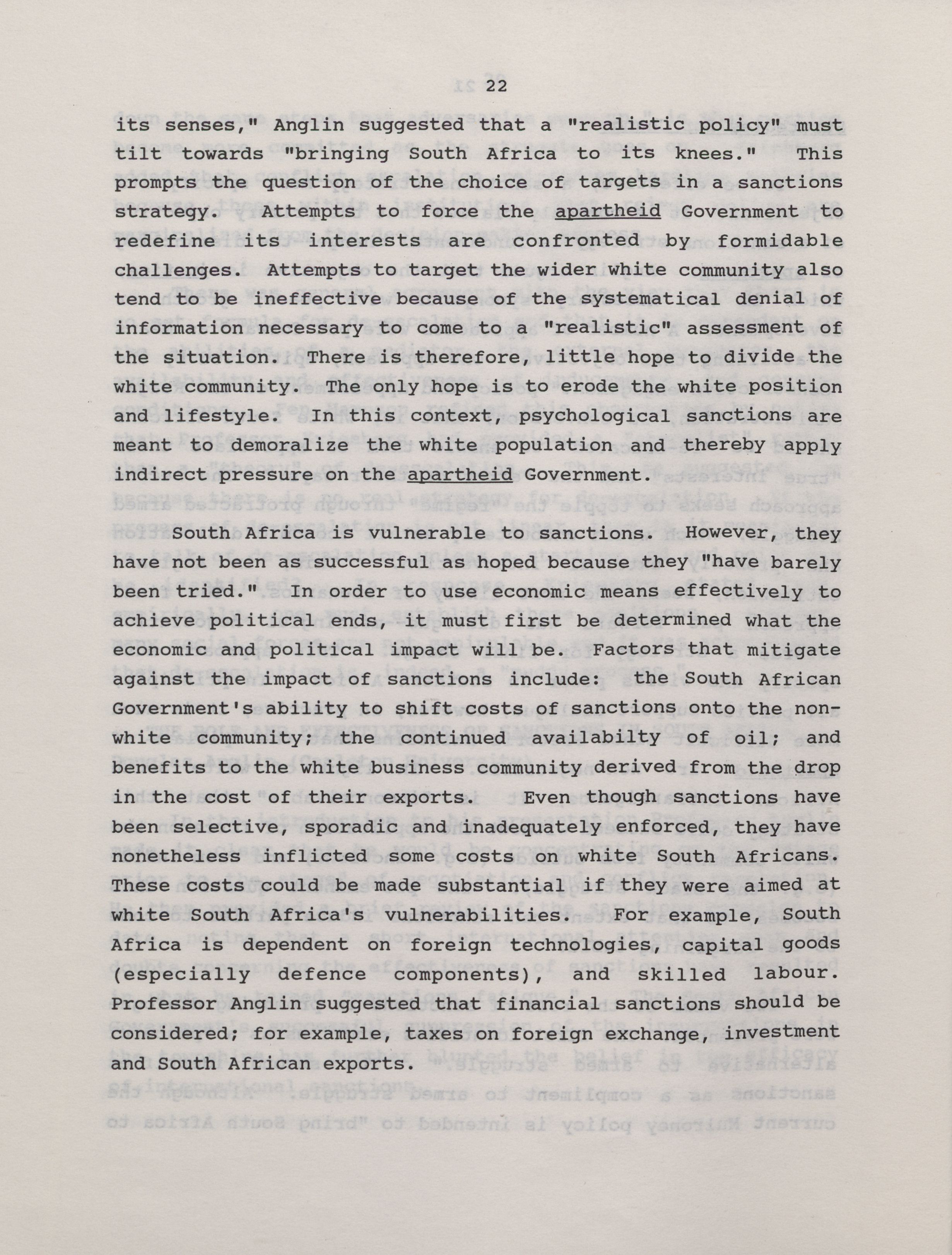 22

its senses," Anglin suggested that a "realistic policy" must tilt towards "bringing South Africa to its knees." This prompts the question of the choice of targets in a sanctions strategy. Attempts to force the apartheid Government to redefine its interests are confronted by formidable challenges. Attempts to target the wider white community also tend to be ineffective because of the systematical denial of information necessary to come to a "realistic" assessment of the situation. There is therefore, little hope to divide the white community. The only hope is to erode the white position and lifestyle. In this context, psychological sanctions are meant to demoralize the white population and thereby apply indirect pressure on the apartheid Government.

South Africa is vulnerable to sanctions. However, they have not been as successful as hoped because they "have barely been tried." In order to use economic means effectively to achieve political ends, it must first be determined what the economic and political impact will be. Factors that mitigate against the impact of sanctions include: the South African Government's ability to shift costs of sanctions onto the non-white community; the continued availabilty of oil; and benefits to the white business community derived from the drop in the cost of their exports. Even though sanctions have been selective, sporadic and inadequately enforced, they have nonetheless inflicted some costs on white South Africans. These costs could be made substantial if they were aimed at white South Africa's vulnerabilities. For example, South Africa is dependent on foreign technologies, capital goods (especially defence components), and skilled labour. Professor Anglin suggested that financial sanctions should be considered; for example, taxes on foreign exchange, investment and South African exports.